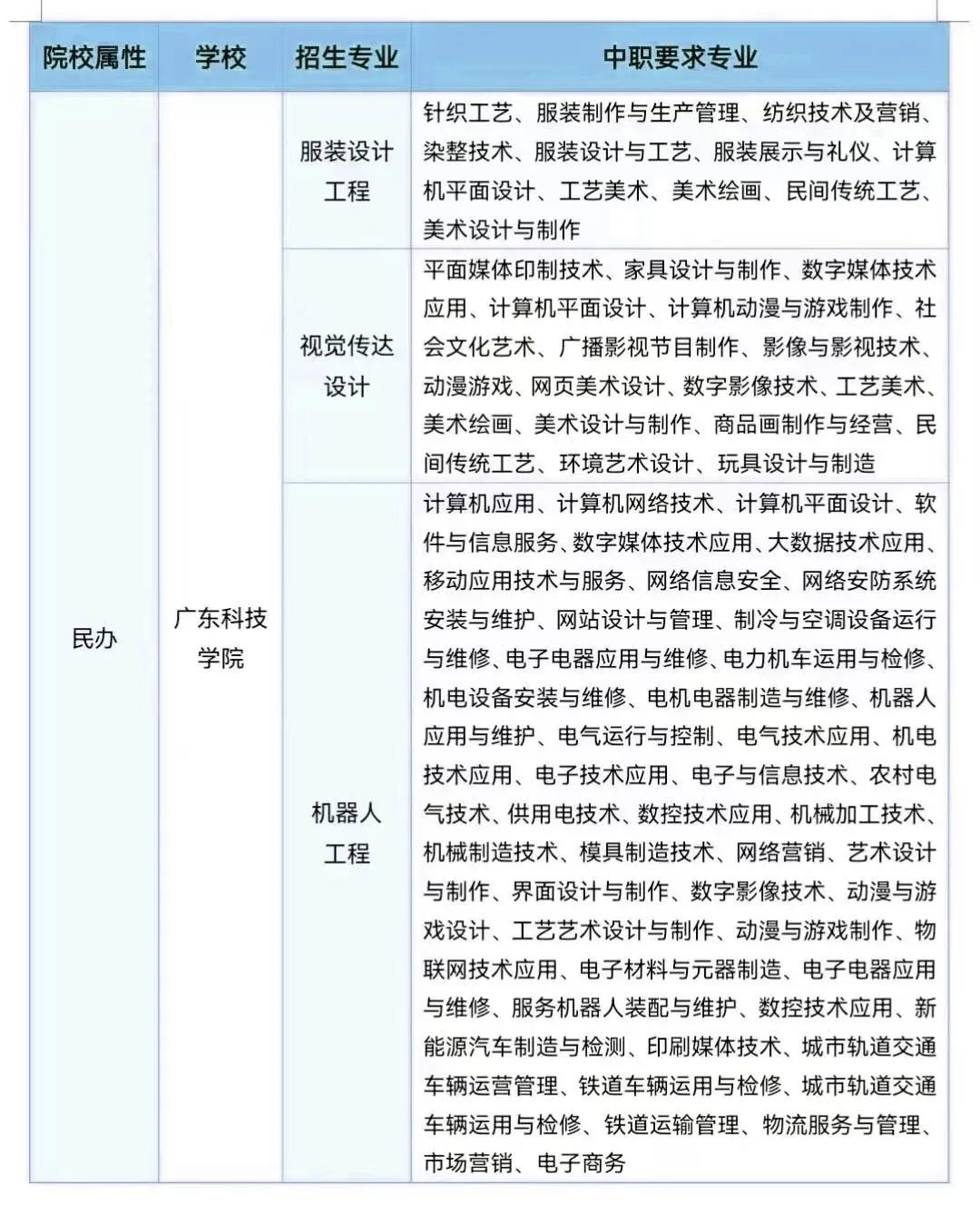 | 院校属性 | 学校 | 招生专业 | 中职要求专业 |
|---|---|---|---|
| 民办 | 广东科技学院 | 服装设计工程 | 针织工艺、服装制作与生产管理、纺织技术及营销、染整技术、服装设计与工艺、服装展示与礼仪、计算机平面设计、工艺美术、美术绘画、民间传统工艺、美术设计与制作 |
| | | 视觉传达设计 | 平面媒体印制技术、家具设计与制作、数字媒体技术应用、计算机平面设计、计算机动漫与游戏制作、社会文化艺术、广播影视节目制作、影像与影视技术、动漫游戏、网页美术设计、数字影像技术、工艺美术、美术绘画、美术设计与制作、商品画制作与经营、民间传统工艺、环境艺术设计、玩具设计与制造 |
| | | 机器人工程 | 计算机应用、计算机网络技术、计算机平面设计、软件与信息服务、数字媒体技术应用、大数据技术应用、移动应用技术与服务、网络信息安全、网络安防系统安装与维护、网站设计与管理、制冷与空调设备运行与维修、电子电器应用与维修、电力机车运用与检修、机电设备安装与维修、电机电器制造与维修、机器人应用与维护、电气运行与控制、电气技术应用、机电技术应用、电子技术应用、电子与信息技术、农村电气技术、供用电技术、数控技术应用、机械加工技术、机械制造技术、模具制造技术、网络营销、艺术设计与制作、界面设计与制作、数字影像技术、动漫与游戏设计、工艺艺术设计与制作、动漫与游戏制作、物联网技术应用、电子材料与元器制造、电子电器应用与维修、服务机器人装配与维护、数控技术应用、新能源汽车制造与检测、印刷媒体技术、城市轨道交通车辆运营管理、铁道车辆运用与检修、城市轨道交通车辆运用与检修、铁道运输管理、物流服务与管理、市场营销、电子商务 |